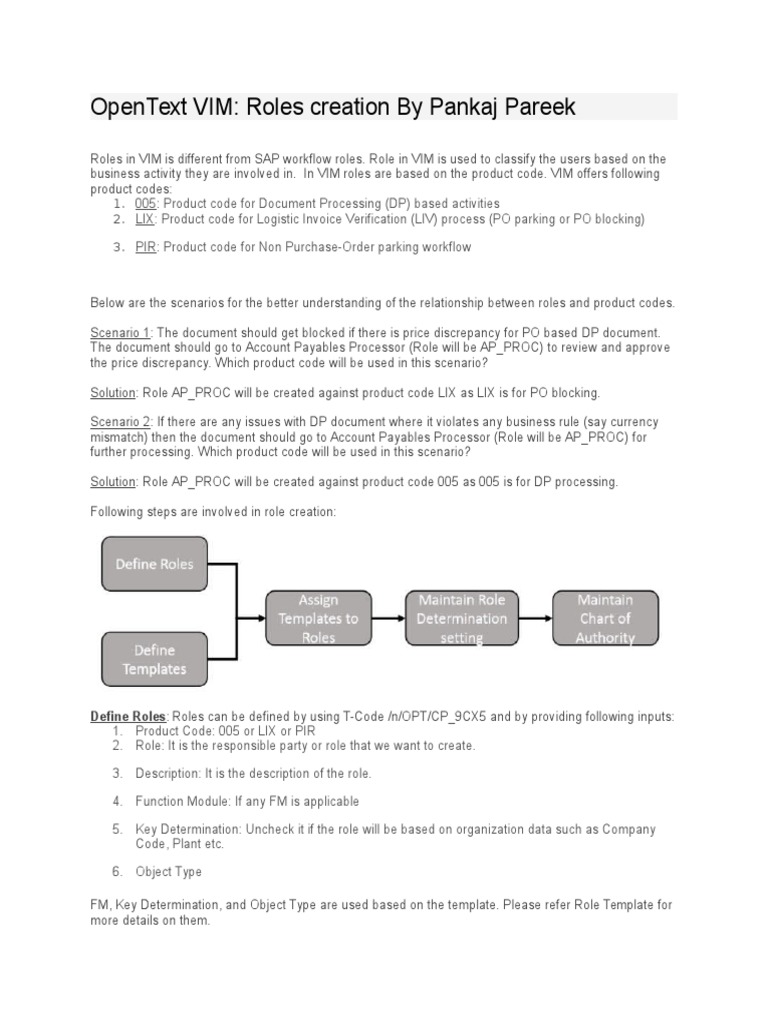 OpenText VIM: Roles creation By Pankaj Pareek

Roles in VIM is different from SAP workflow roles. Role in VIM is used to classify the users based on the business activity they are involved in. In VIM roles are based on the product code. VIM offers following product codes:
1. 005: Product code for Document Processing (DP) based activities
2. LIX: Product code for Logistic Invoice Verification (LIV) process (PO parking or PO blocking)

3. PIR: Product code for Non Purchase-Order parking workflow

Below are the scenarios for the better understanding of the relationship between roles and product codes.

Scenario 1: The document should get blocked if there is price discrepancy for PO based DP document. The document should go to Account Payables Processor (Role will be AP_PROC) to review and approve the price discrepancy. Which product code will be used in this scenario?

Solution: Role AP_PROC will be created against product code LIX as LIX is for PO blocking.

Scenario 2: If there are any issues with DP document where it violates any business rule (say currency mismatch) then the document should go to Account Payables Processor (Role will be AP_PROC) for further processing. Which product code will be used in this scenario?

Solution: Role AP_PROC will be created against product code 005 as 005 is for DP processing.

Following steps are involved in role creation:

Define Roles

Define Templates

Assign Templates to Roles

Maintain Role Determination setting

Maintain Chart of Authority

Define Roles: Roles can be defined by using T-Code /n/OPT/CP_9CX5 and by providing following inputs:
1. Product Code: 005 or LIX or PIR
2. Role: It is the responsible party or role that we want to create.

3. Description: It is the description of the role.

4. Function Module: If any FM is applicable

5. Key Determination: Uncheck it if the role will be based on organization data such as Company Code, Plant etc.

6. Object Type

FM, Key Determination, and Object Type are used based on the template. Please refer Role Template for more details on them.